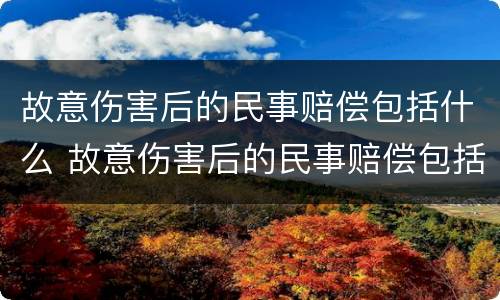 故意伤害后的民事赔偿包括什么 故意伤害后的民事赔偿包括